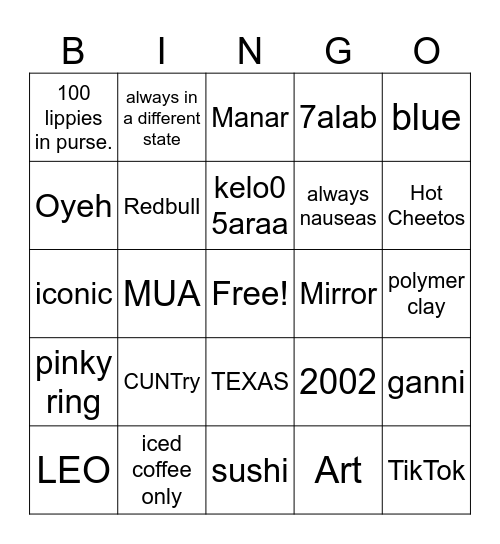 | B | I | N | G | O |
|---|---|---|---|---|
| 100 lippies in purse. | always in a different state | Manar | 7alab | blue |
| Oyeh | Redbull | kelo0 5araa | always nauseas | Hot Cheetos |
| iconic | MUA | Free! | Mirror | polymer clay |
| pinky ring | CUNTry | TEXAS | 2002 | ganni |
| LEO | iced coffee only | sushi | Art | TikTok |